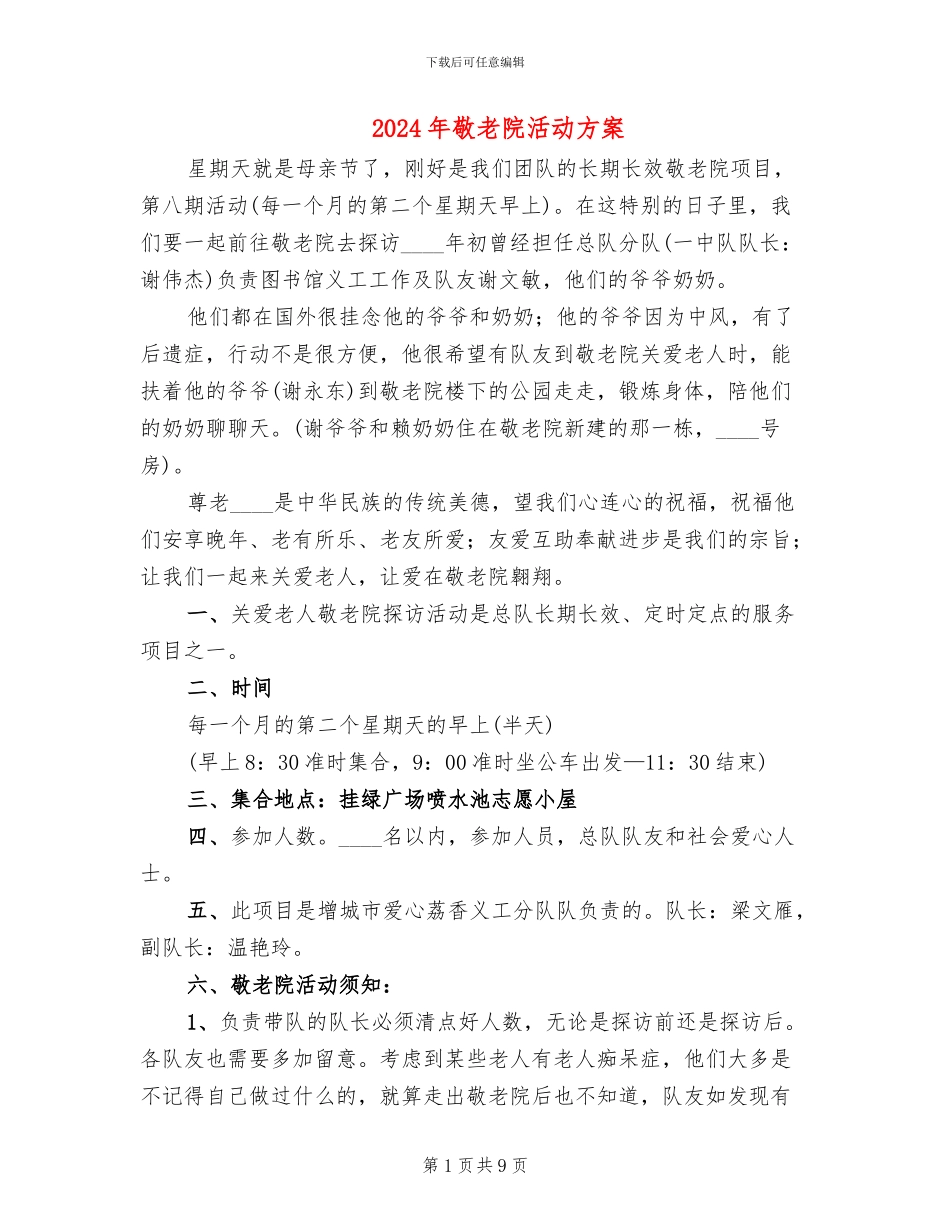 下载后可任意编辑

2024年敬老院活动方案

星期天就是母亲节了，刚好是我们团队的长期长效敬老院项目，第八期活动(每一个月的第二个星期天早上)。在这特别的日子里，我们要一起前往敬老院去探访____年初曾经担任总队分队(一中队队长：谢伟杰)负责图书馆义工工作及队友谢文敏，他们的爷爷奶奶。

他们都在国外很挂念他的爷爷和奶奶；他的爷爷因为中风，有了后遗症，行动不是很方便，他很希望有队友到敬老院关爱老人时，能扶着他的爷爷(谢永东)到敬老院楼下的公园走走，锻炼身体，陪他们的奶奶聊聊天。(谢爷爷和赖奶奶住在敬老院新建的那一栋，____号房)。

尊老____是中华民族的传统美德，望我们心连心的祝福，祝福他们安享晚年、老有所乐、老友所爱；友爱互助奉献进步是我们的宗旨；让我们一起来关爱老人，让爱在敬老院翱翔。

一、关爱老人敬老院探访活动是总队长期长效、定时定点的服务项目之一。

二、时间

每一个月的第二个星期天的早上(半天)

(早上8：30准时集合，9：00准时坐公车出发—11：30结束)

三、集合地点：挂绿广场喷水池志愿小屋

四、参加人数。____名以内，参加人员，总队队友和社会爱心人士。

五、此项目是增城市爱心荔香义工分队队负责的。队长：梁文雁，副队长：温艳玲。

六、敬老院活动须知：

1、负责带队的队长必须清点好人数，无论是探访前还是探访后。各队友也需要多加留意。考虑到某些老人有老人痴呆症，他们大多是不记得自己做过什么的，就算走出敬老院后也不知道，队友如发现有

第1页共9页